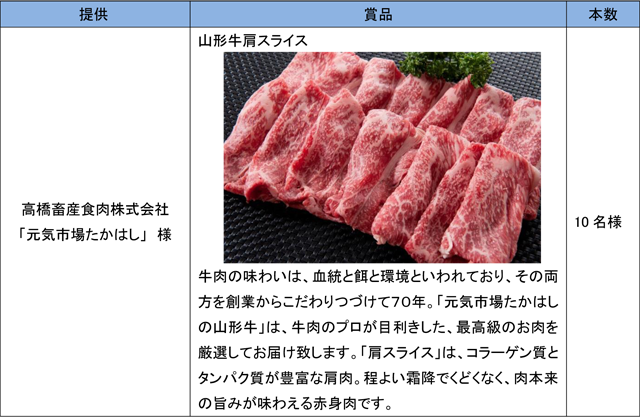 | 提供 | 賞品 | 本数 |
|---|---|---|
| 高橋畜産食肉株式会社「元気市場たかはし」 様 | 山形牛肩スライス 牛肉の味わいは、血統と餌と環境といわれており、その両方を創業からこだわりつづけて70年。「元気市場たかはしの山形牛」は、牛肉のプロが目利きした、最高級のお肉を厳選してお届け致します。「肩スライス」は、コラーゲン質とタンパク質が豊富な肩肉。程よい霜降でくどくなく、肉本来の旨みが味わえる赤身肉です。 | 10名様 |